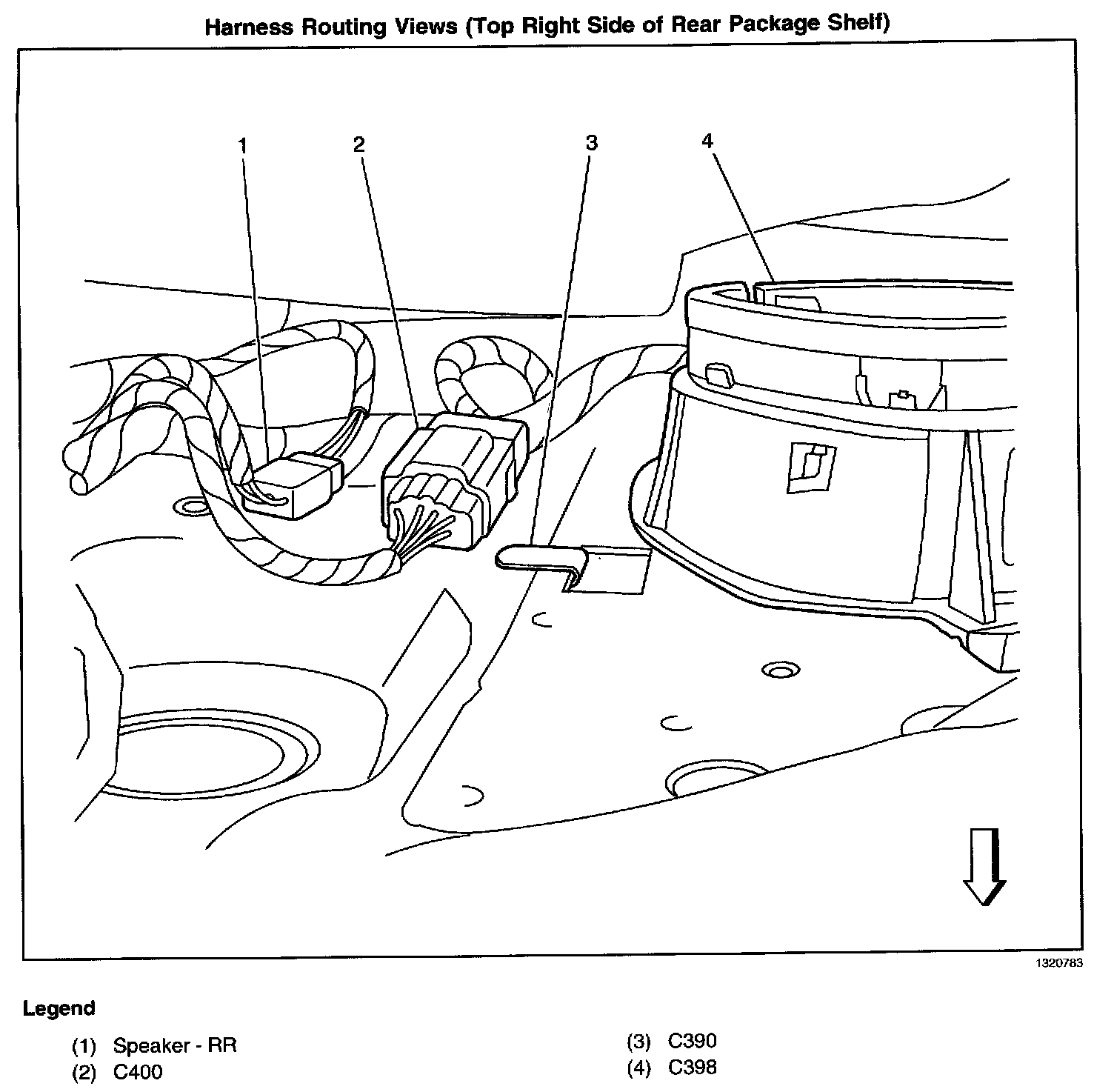 Harness Routing Views (Top Right Side of Rear Package Shelf)

1
2
3
4

1320783

Legend

(1) Speaker - RR
(2) C400

(3) C390
(4) C398